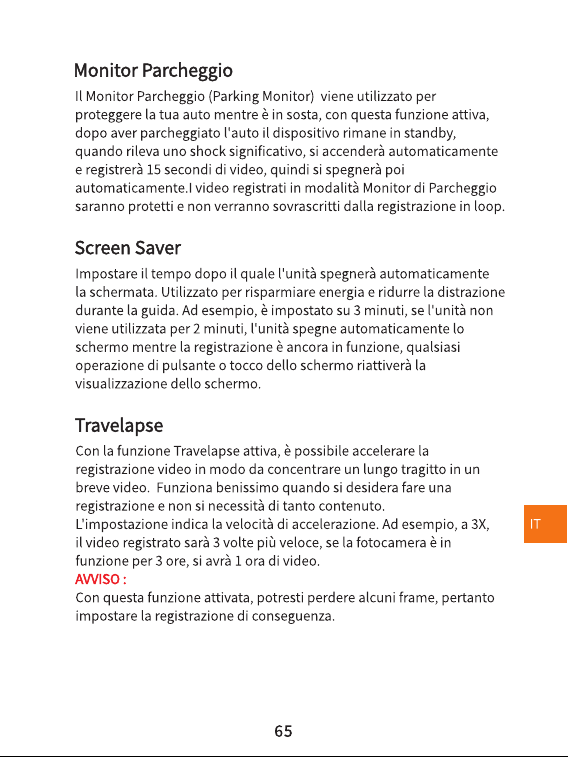 Monitor Parcheggio

Il Monitor Parcheggio (Parking Monitor) viene utilizzato per proteggere la tua auto mentre è in sosta, con questa funzione attiva, dopo aver parcheggiato l'auto il dispositivo rimane in standby, quando rileva uno shock significativo, si accenderà automaticamente e registrerà 15 secondi di video, quindi si spegnerà poi automaticamente.I video registrati in modalità Monitor di Parcheggio saranno protetti e non verranno sovrascritti dalla registrazione in loop.

Screen Saver

Impostare il tempo dopo il quale l'unità spegnerà automaticamente la schermata. Utilizzato per risparmiare energia e ridurre la distrazione durante la guida. Ad esempio, è impostato su 3 minuti, se l'unità non viene utilizzata per 2 minuti, l'unità spegne automaticamente lo schermo mentre la registrazione è ancora in funzione, qualsiasi operazione di pulsante o tocco dello schermo riattiverà la visualizzazione dello schermo.

Travelapse

Con la funzione Travelapse attiva, è possibile accelerare la registrazione video in modo da concentrare un lungo tragitto in un breve video. Funziona benissimo quando si desidera fare una registrazione e non si necessità di tanto contenuto.
L'impostazione indica la velocità di accelerazione. Ad esempio, a 3X, il video registrato sarà 3 volte più veloce, se la fotocamera è in funzione per 3 ore, si avrà 1 ora di video.
AVVISO :
Con questa funzione attivata, potresti perdere alcuni frame, pertanto impostare la registrazione di conseguenza.

IT

65